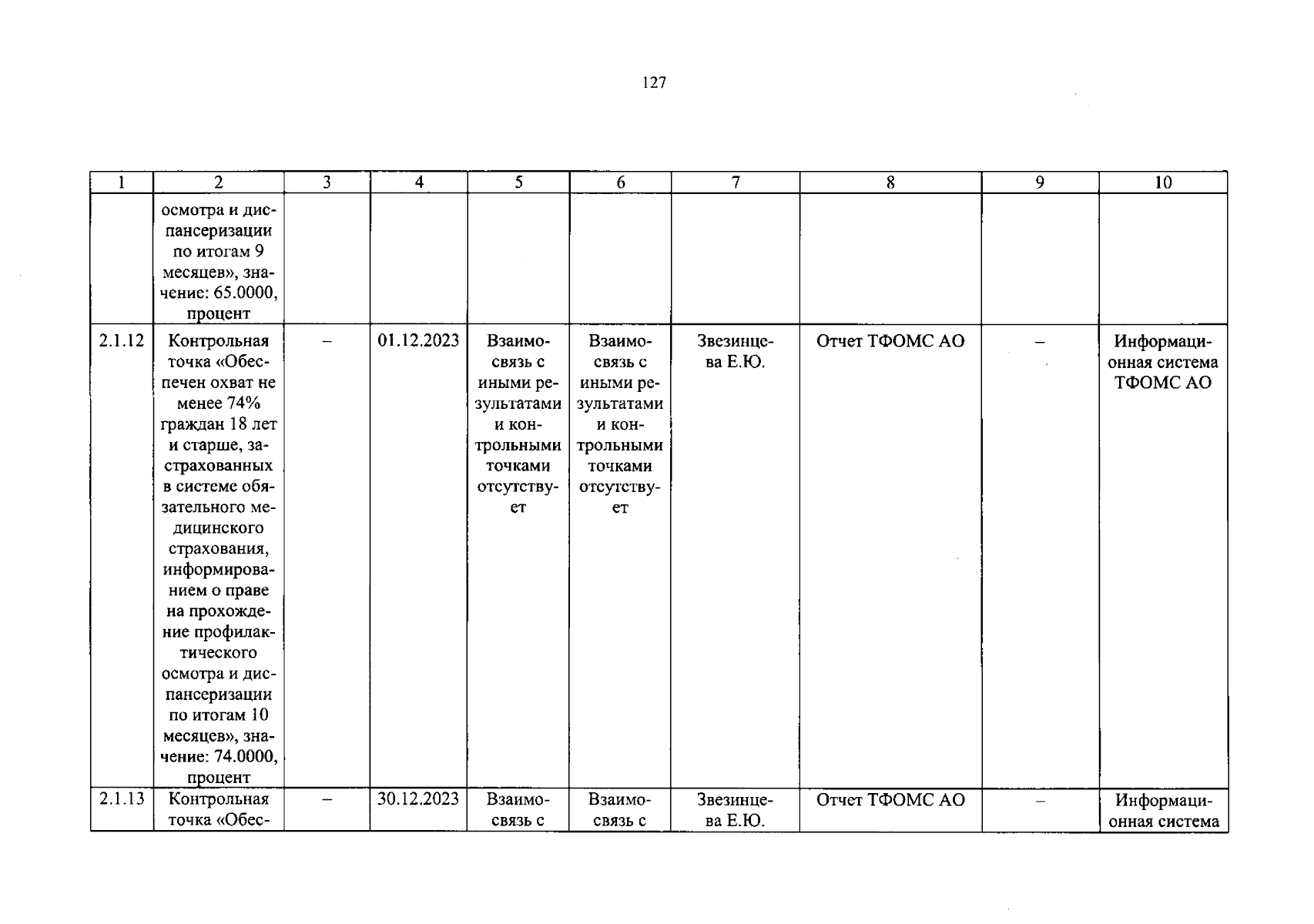 127

| 1 | 2 | 3 | 4 | 5 | 6 | 7 | 8 | 9 | 10 |
|---|---|---|---|---|---|---|---|---|---|
| | осмотра и диспансеризации по итогам 9 месяцев», значение: 65.0000, процент | | | | | | | | |
| 2.1.12 | Контрольная точка «Обеспечен охват не менее 74% граждан 18 лет и старше, застрахованных в системе обязательного медицинского страхования, информированием о праве на прохождение профилактического осмотра и диспансеризации по итогам 10 месяцев», значение: 74.0000, процент | – | 01.12.2023 | Взаимосвязь с иными результатами и контрольными точками отсутствует | Взаимосвязь с иными результатами и контрольными точками отсутствует | Звезинцева Е.Ю. | Отчет ТФОМС АО | – | Информационная система ТФОМС АО |
| 2.1.13 | Контрольная точка «Обес- | – | 30.12.2023 | Взаимосвязь с | Взаимосвязь с | Звезинцева Е.Ю. | Отчет ТФОМС АО | – | Информационная система |